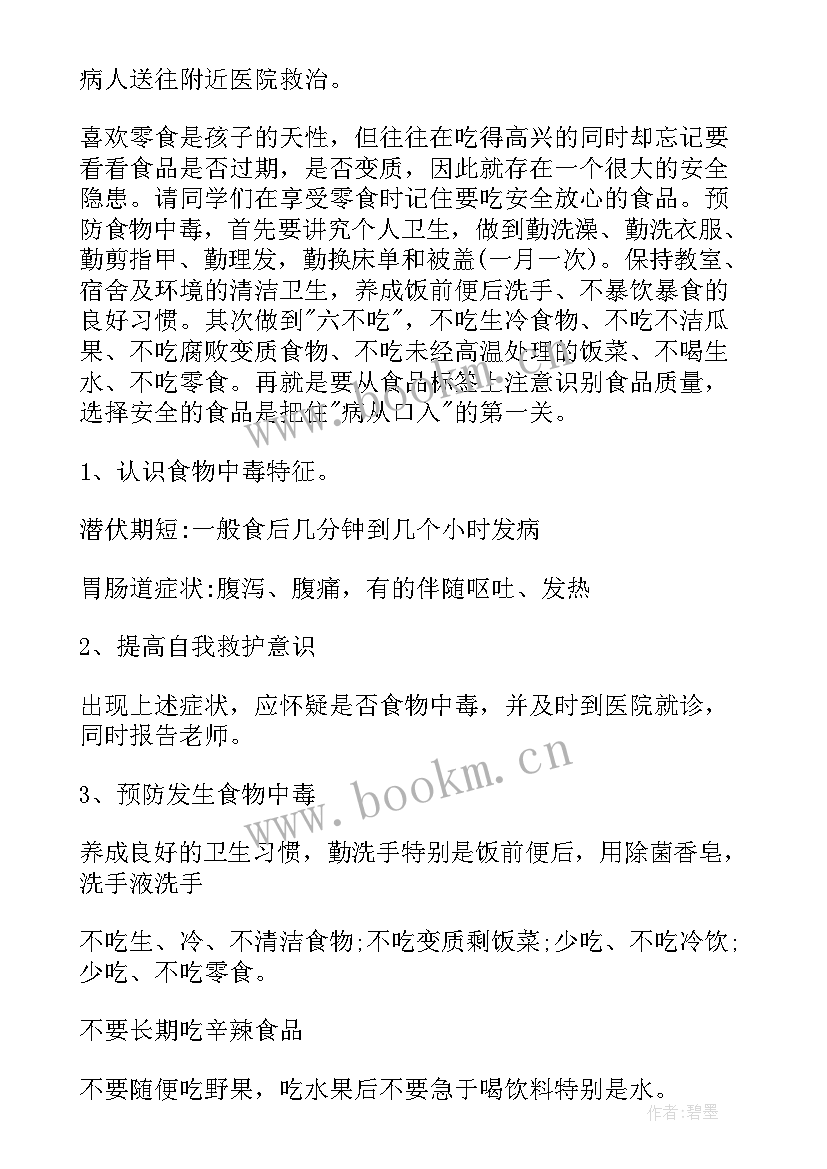 病人送往附近医院救治。

喜欢零食是孩子的天性，但往往在吃得高兴的同时却忘记要看看食品是否过期，是否变质，因此就存在一个很大的安全隐患。请同学们在享受零食时记住要吃安全放心的食品。预防食物中毒，首先要讲究个人卫生，做到勤洗澡、勤洗衣服、勤剪指甲、勤理发，勤换床单和被盖(一月一次)。保持教室、宿舍及环境的清洁卫生，养成饭前便后洗手、不暴饮暴食的良好习惯。其次做到"六不吃"，不吃生冷食物、不吃不洁瓜果、不吃腐败变质食物、不吃未经高温处理的饭菜、不喝生水、不吃零食。再就是要从食品标签上注意识别食品质量，选择安全的食品是把住"病从口入"的第一关。

1、认识食物中毒特征。

潜伏期短:一般食后几分钟到几个小时发病

胃肠道症状:腹泻、腹痛，有的伴随呕吐、发热

2、提高自我救护意识

出现上述症状，应怀疑是否食物中毒，并及时到医院就诊，同时报告老师。

3、预防发生食物中毒

养成良好的卫生习惯，勤洗手特别是饭前便后，用除菌香皂，洗手液洗手

不吃生、冷、不清洁食物;不吃变质剩饭菜;少吃、不吃冷饮;少吃、不吃零食。

不要长期吃辛辣食品

不要随便吃野果，吃水果后不要急于喝饮料特别是水。

www.bookm.cn

作者:碧墨